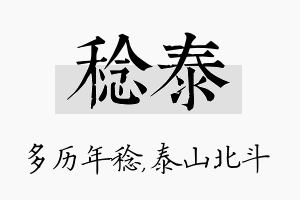 稔泰

多历年稔,泰山北斗